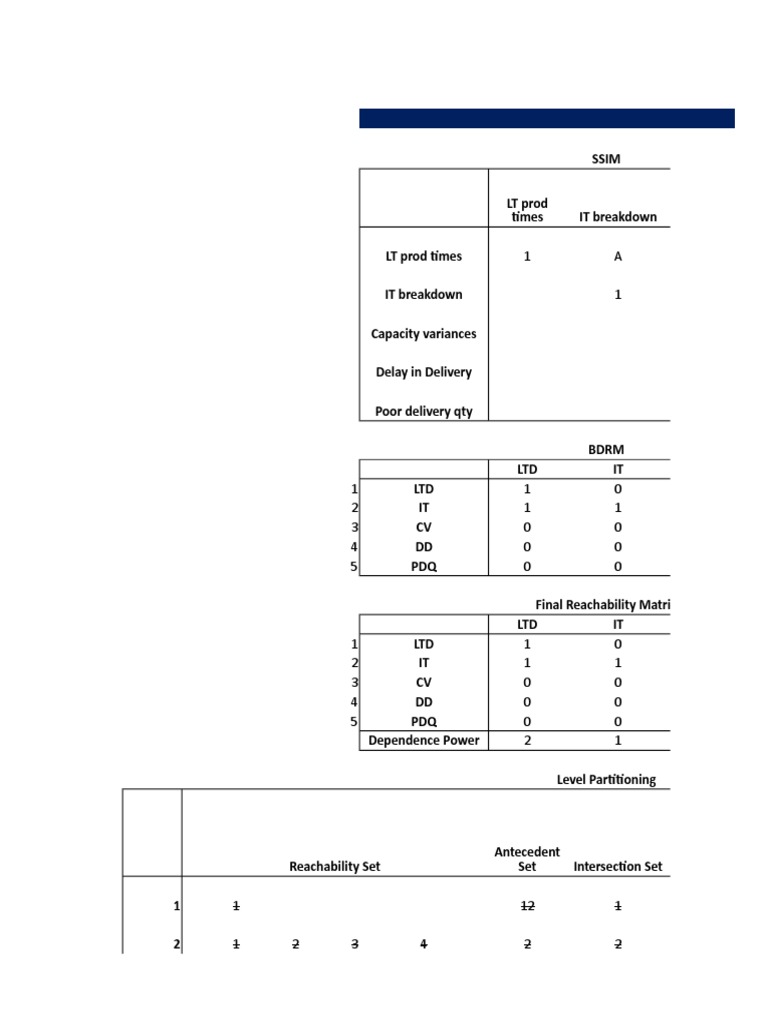 SSIM

| | LT prod times | IT breakdown |
|---|---|---|
| LT prod times | 1 | A |
| IT breakdown | | 1 |
| Capacity variances | | |
| Delay in Delivery | | |
| Poor delivery qty | | |

BDRM

| | | LTD | IT |
|---|---|---|---|
| 1 | LTD | 1 | 0 |
| 2 | IT | 1 | 1 |
| 3 | CV | 0 | 0 |
| 4 | DD | 0 | 0 |
| 5 | PDQ | 0 | 0 |

Final Reachability Matri

| | | LTD | IT |
|---|---|---|---|
| 1 | LTD | 1 | 0 |
| 2 | IT | 1 | 1 |
| 3 | CV | 0 | 0 |
| 4 | DD | 0 | 0 |
| 5 | PDQ | 0 | 0 |
| | Dependence Power | 2 | 1 |

Level Partitioning

| | Reachability Set | | | | Antecedent Set | Intersection Set |
|---|---|---|---|---|---|---|
| 1 | 1 | | | | 12 | 1 |
| 2 | 1 | 2 | 3 | 4 | 2 | 2 |